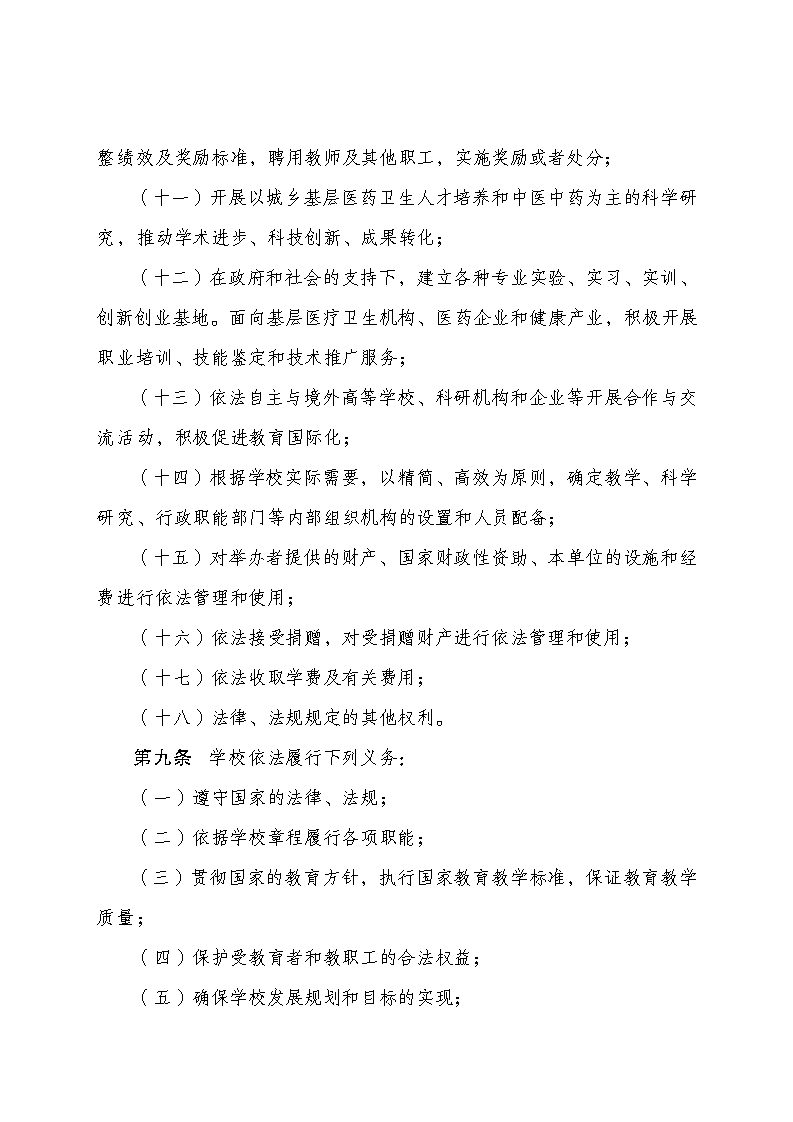 整绩效及奖励标准，聘用教师及其他职工，实施奖励或者处分；

（十一）开展以城乡基层医药卫生人才培养和中医中药为主的科学研究，推动学术进步、科技创新、成果转化；

（十二）在政府和社会的支持下，建立各种专业实验、实习、实训、创新创业基地。面向基层医疗卫生机构、医药企业和健康产业，积极开展职业培训、技能鉴定和技术推广服务；

（十三）依法自主与境外高等学校、科研机构和企业等开展合作与交流活动，积极促进教育国际化；

（十四）根据学校实际需要，以精简、高效为原则，确定教学、科学研究、行政职能部门等内部组织机构的设置和人员配备；

（十五）对举办者提供的财产、国家财政性资助、本单位的设施和经费进行依法管理和使用；

（十六）依法接受捐赠，对受捐赠财产进行依法管理和使用；

（十七）依法收取学费及有关费用；

（十八）法律、法规规定的其他权利。

第九条 学校依法履行下列义务：

（一）遵守国家的法律、法规；

（二）依据学校章程履行各项职能；

（三）贯彻国家的教育方针，执行国家教育教学标准，保证教育教学质量；

（四）保护受教育者和教职工的合法权益；

（五）确保学校发展规划和目标的实现；